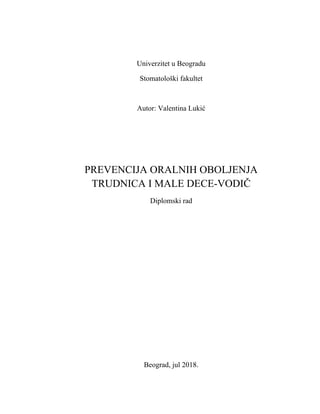 Univerzitet u Beogradu

Stomatološki fakultet

Autor: Valentina Lukić

PREVENCIJA ORALNIH OBOLJENJA TRUDNICA I MALE DECE-VODIČ

Diplomski rad

Beograd, jul 2018.